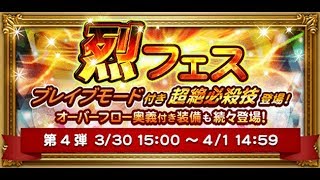 烈フェス

ブレイブモード付き超絶必殺技登場!
オーバーフロー奥義付き装備も続々登場!

第４弾 3/30 15:00 ～ 4/1 14:59